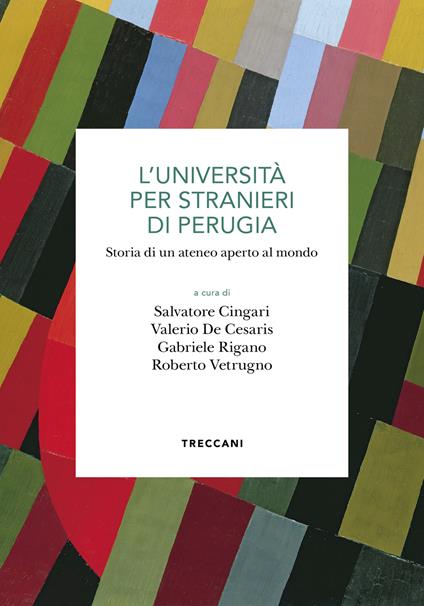 L'UNIVERSITÀ PER STRANIERI DI PERUGIA

Storia di un ateneo aperto al mondo

a cura di

Salvatore Cingari
Valerio De Cesaris
Gabriele Rigano
Roberto Vetrugno

TRECCANI